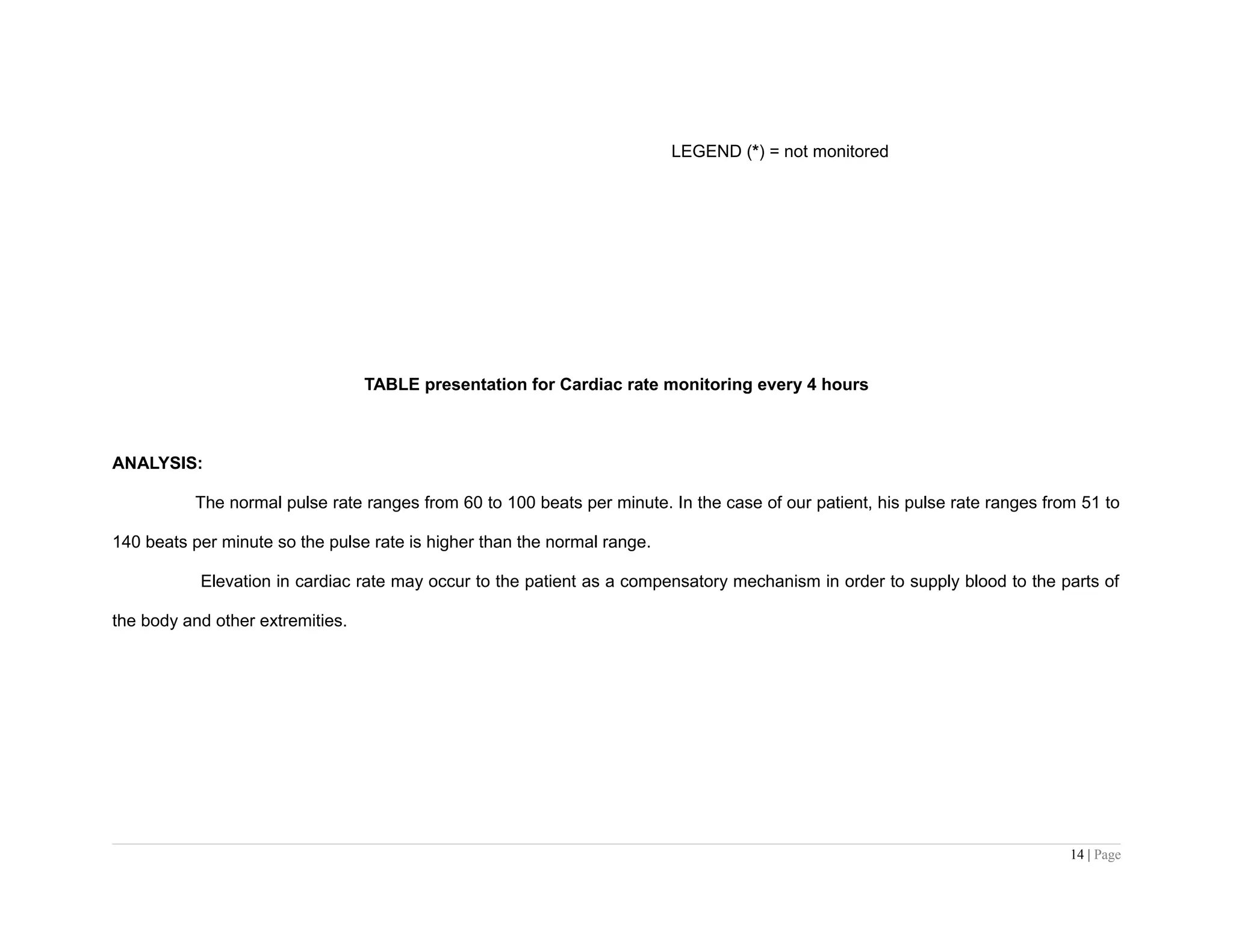 LEGEND (*) = not monitored

TABLE presentation for Cardiac rate monitoring every 4 hours

ANALYSIS:

The normal pulse rate ranges from 60 to 100 beats per minute. In the case of our patient, his pulse rate ranges from 51 to 140 beats per minute so the pulse rate is higher than the normal range.

Elevation in cardiac rate may occur to the patient as a compensatory mechanism in order to supply blood to the parts of the body and other extremities.

14 | Page